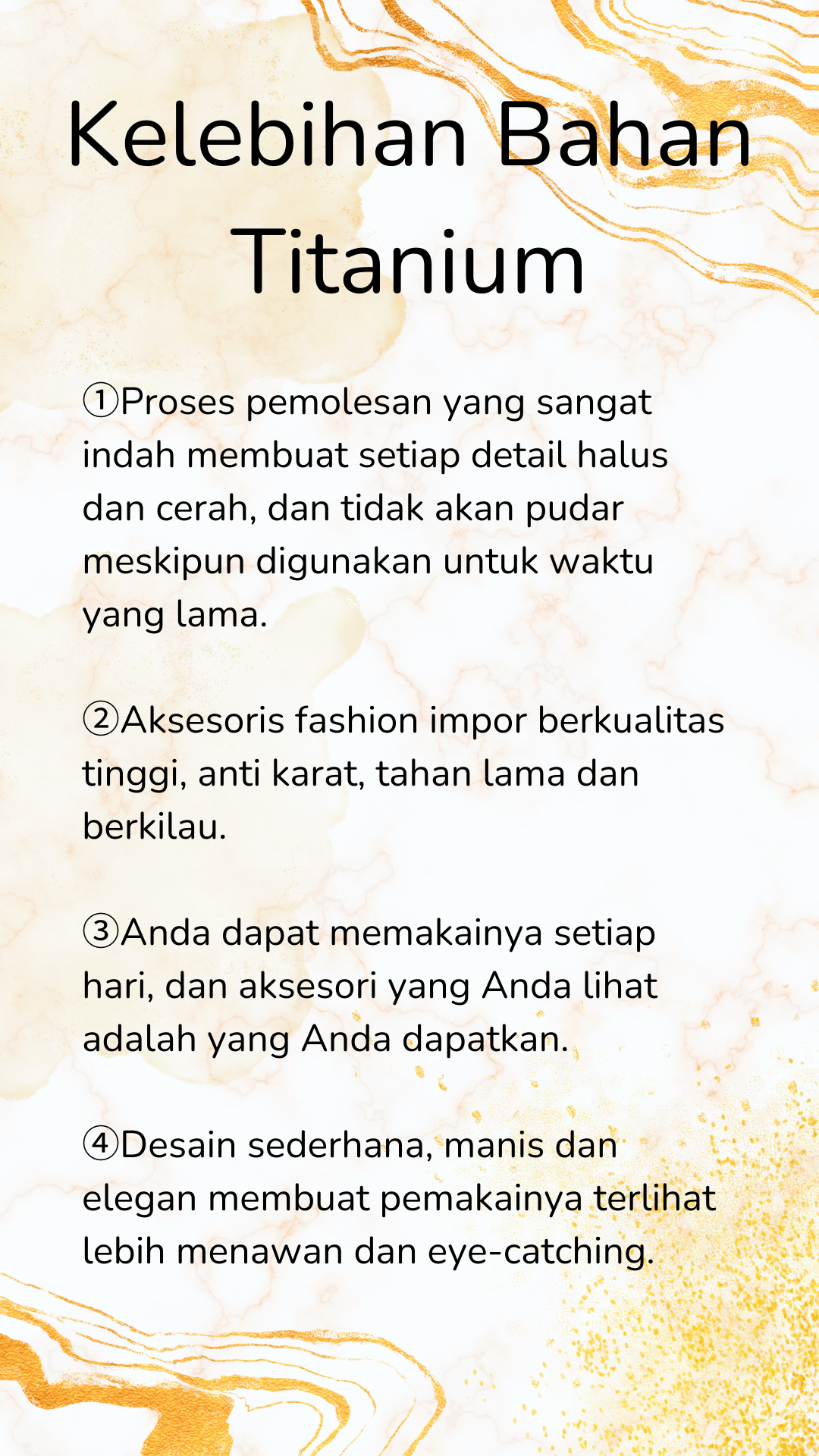 Kelebihan Bahan Titanium

①Proses pemolesan yang sangat indah membuat setiap detail halus dan cerah, dan tidak akan pudar meskipun digunakan untuk waktu yang lama.

②Aksesoris fashion impor berkualitas tinggi, anti karat, tahan lama dan berkilau.

③Anda dapat memakainya setiap hari, dan aksesori yang Anda lihat adalah yang Anda dapatkan.

④Desain sederhana, manis dan elegan membuat pemakainya terlihat lebih menawan dan eye-catching.